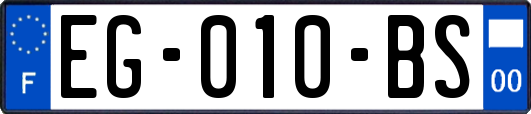 F
EG-010-BS
00